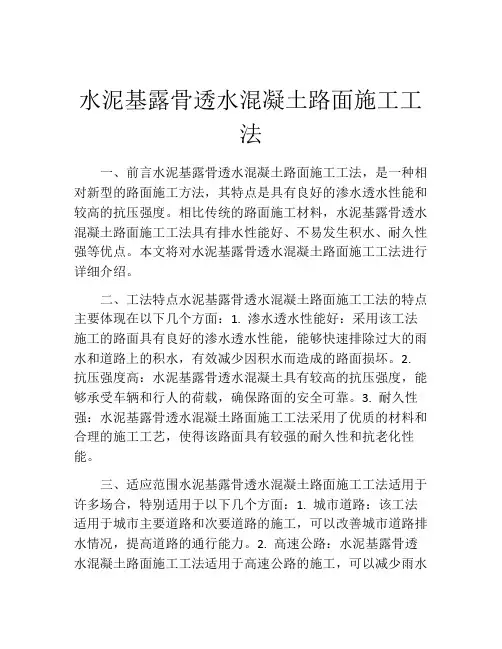 水泥基露骨透水混凝土路面施工工法

一、前言水泥基露骨透水混凝土路面施工工法，是一种相对新型的路面施工方法，其特点是具有良好的渗水透水性能和较高的抗压强度。相比传统的路面施工材料，水泥基露骨透水混凝土路面施工工法具有排水性能好、不易发生积水、耐久性强等优点。本文将对水泥基露骨透水混凝土路面施工工法进行详细介绍。

二、工法特点水泥基露骨透水混凝土路面施工工法的特点主要体现在以下几个方面：1. 渗水透水性能好：采用该工法施工的路面具有良好的渗水透水性能，能够快速排除过大的雨水和道路上的积水，有效减少因积水而造成的路面损坏。2. 抗压强度高：水泥基露骨透水混凝土具有较高的抗压强度，能够承受车辆和行人的荷载，确保路面的安全可靠。3. 耐久性强：水泥基露骨透水混凝土路面施工工法采用了优质的材料和合理的施工工艺，使得该路面具有较强的耐久性和抗老化性能。

三、适应范围水泥基露骨透水混凝土路面施工工法适用于许多场合，特别适用于以下几个方面：1. 城市道路：该工法适用于城市主要道路和次要道路的施工，可以改善城市道路排水情况，提高道路的通行能力。2. 高速公路：水泥基露骨透水混凝土路面施工工法适用于高速公路的施工，可以减少雨水